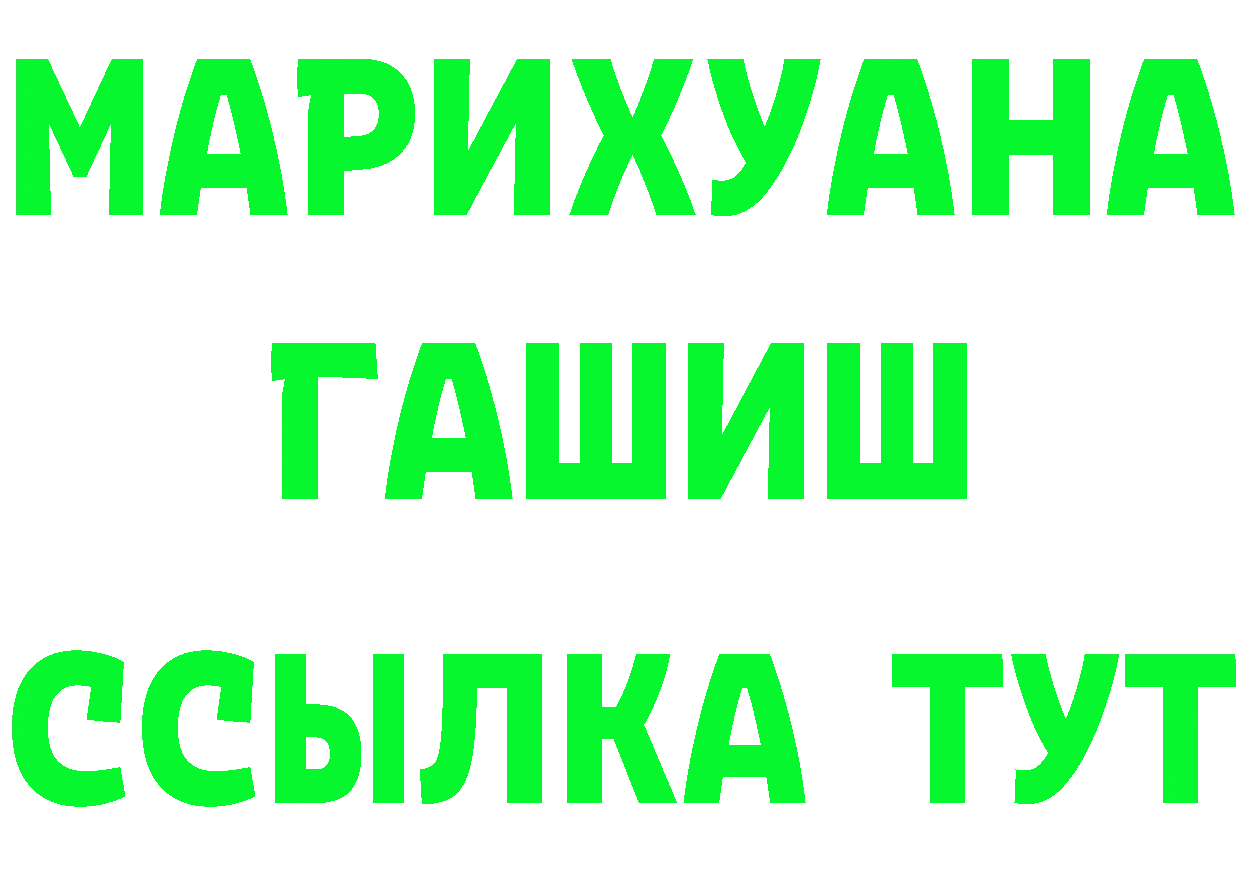 МАРИХУАНА
ГАШИШ
ССЫЛКА ТУТ